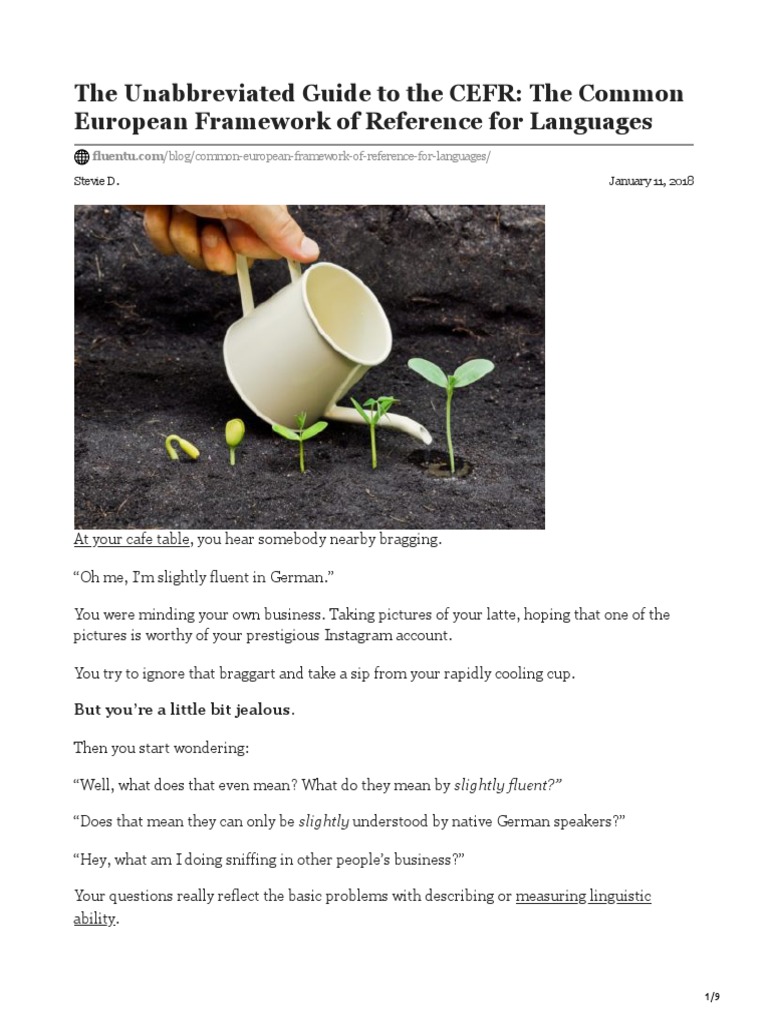 The Unabbreviated Guide to the CEFR: The Common European Framework of Reference for Languages

fluentu.com/blog/common-european-framework-of-reference-for-languages/

Stevie D.

January 11, 2018

At your cafe table, you hear somebody nearby bragging.

“Oh me, I’m slightly fluent in German.”

You were minding your own business. Taking pictures of your latte, hoping that one of the pictures is worthy of your prestigious Instagram account.

You try to ignore that braggart and take a sip from your rapidly cooling cup.

But you’re a little bit jealous.

Then you start wondering:

“Well, what does that even mean? What do they mean by slightly fluent?”

“Does that mean they can only be slightly understood by native German speakers?”

“Hey, what am I doing sniffing in other people’s business?”

Your questions really reflect the basic problems with describing or measuring linguistic ability.

1/9